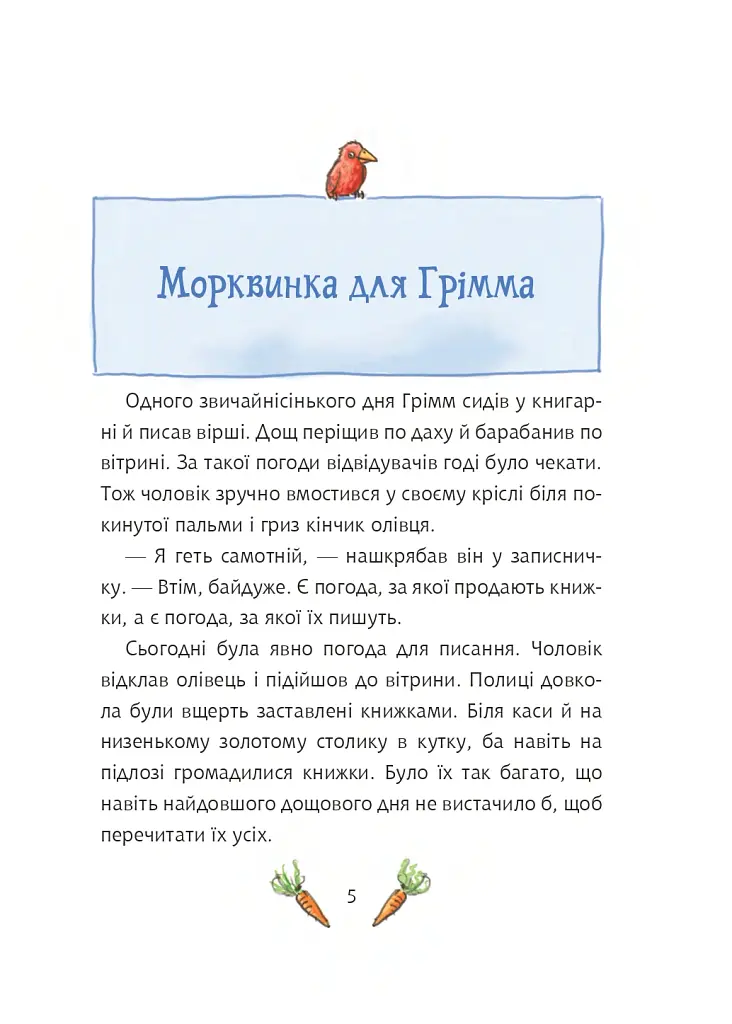 Морквинка для Грімма

Одного звичайнісінького дня Грімм сидів у книгарні й писав вірші. Дощ періщив по даху й барабанив по вітрині. За такої погоди відвідувачів годі було чекати. Тож чоловік зручно вмостився у своєму кріслі біля покинутої пальми і гриз кінчик олівця.

— Я геть самотній, — нашкрябав він у записничку. — Втім, байдуже. Є погода, за якої продають книжки, а є погода, за якої їх пишуть.

Сьогодні була явно погода для писання. Чоловік відклав олівець і підійшов до вітрини. Полиці довкола були вщерть заставлені книжками. Біля каси й на низенькому золотому столику в кутку, ба навіть на підлозі громадилися книжки. Було їх так багато, що навіть найдовшого дощового дня не вистачило б, щоб перечитати їх усіх.

5